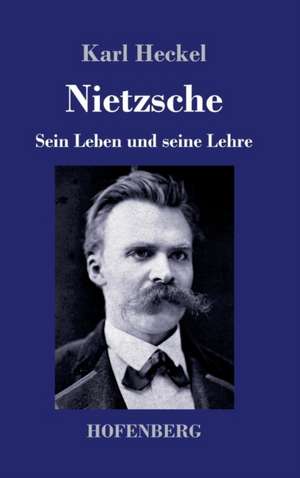 Karl Heckel

Nietzsche

Sein Leben und seine Lehre

HOFENBERG